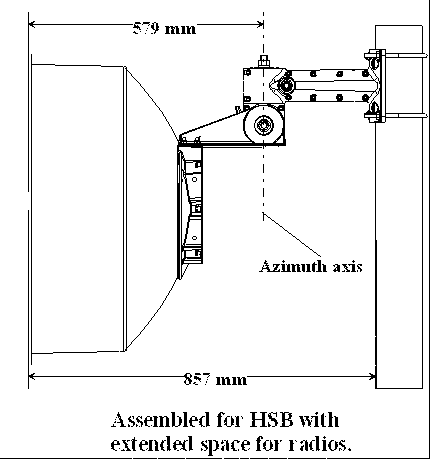 579 mm

Azimuth axis

857 mm

Assembled for HSB with extended space for radios.